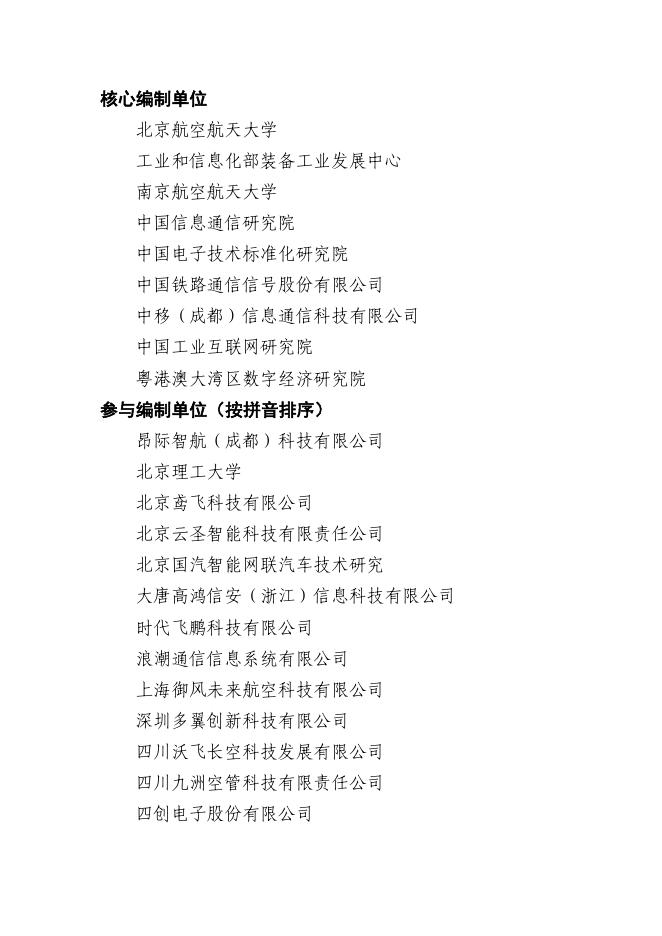 核心编制单位

北京航空航天大学

工业和信息化部装备工业发展中心

南京航空航天大学

中国信息通信研究院

中国电子技术标准化研究院

中国铁路通信信号股份有限公司

中移（成都）信息通信科技有限公司

中国工业互联网研究院

粤港澳大湾区数字经济研究院

参与编制单位（按拼音排序）

昂际智航（成都）科技有限公司

北京理工大学

北京鸢飞科技有限公司

北京云圣智能科技有限责任公司

北京国汽智能网联汽车技术研究

大唐高鸿信安（浙江）信息科技有限公司

时代飞鹏科技有限公司

浪潮通信信息系统有限公司

上海御风未来航空科技有限公司

深圳多翼创新科技有限公司

四川沃飞长空科技发展有限公司

四川九洲空管科技有限责任公司

四创电子股份有限公司